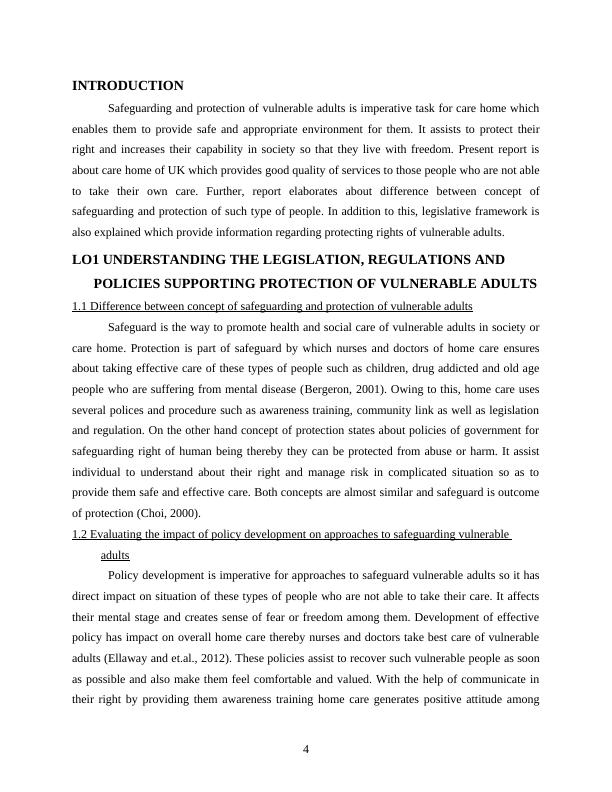 INTRODUCTION

Safeguarding and protection of vulnerable adults is imperative task for care home which enables them to provide safe and appropriate environment for them. It assists to protect their right and increases their capability in society so that they live with freedom. Present report is about care home of UK which provides good quality of services to those people who are not able to take their own care. Further, report elaborates about difference between concept of safeguarding and protection of such type of people. In addition to this, legislative framework is also explained which provide information regarding protecting rights of vulnerable adults.

LO1 UNDERSTANDING THE LEGISLATION, REGULATIONS AND POLICIES SUPPORTING PROTECTION OF VULNERABLE ADULTS

1.1 Difference between concept of safeguarding and protection of vulnerable adults

Safeguard is the way to promote health and social care of vulnerable adults in society or care home. Protection is part of safeguard by which nurses and doctors of home care ensures about taking effective care of these types of people such as children, drug addicted and old age people who are suffering from mental disease (Bergeron, 2001). Owing to this, home care uses several polices and procedure such as awareness training, community link as well as legislation and regulation. On the other hand concept of protection states about policies of government for safeguarding right of human being thereby they can be protected from abuse or harm. It assist individual to understand about their right and manage risk in complicated situation so as to provide them safe and effective care. Both concepts are almost similar and safeguard is outcome of protection (Choi, 2000).

1.2 Evaluating the impact of policy development on approaches to safeguarding vulnerable adults

Policy development is imperative for approaches to safeguard vulnerable adults so it has direct impact on situation of these types of people who are not able to take their care. It affects their mental stage and creates sense of fear or freedom among them. Development of effective policy has impact on overall home care thereby nurses and doctors take best care of vulnerable adults (Ellaway and et.al., 2012). These policies assist to recover such vulnerable people as soon as possible and also make them feel comfortable and valued. With the help of communicate in their right by providing them awareness training home care generates positive attitude among

4